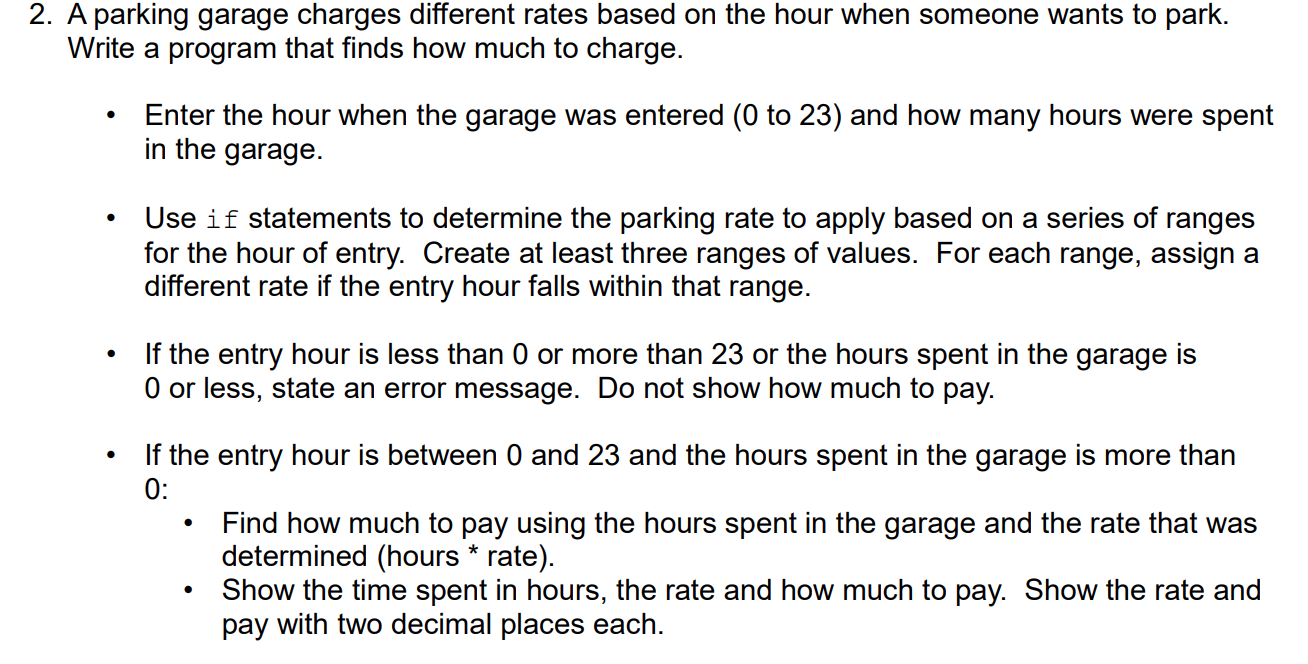 2. A parking garage charges different rates based on the hour when someone wants to park. Write a program that finds how much to charge.

• Enter the hour when the garage was entered (0 to 23) and how many hours were spent in the garage.

• Use if statements to determine the parking rate to apply based on a series of ranges for the hour of entry. Create at least three ranges of values. For each range, assign a different rate if the entry hour falls within that range.

• If the entry hour is less than 0 or more than 23 or the hours spent in the garage is 0 or less, state an error message. Do not show how much to pay.

• If the entry hour is between 0 and 23 and the hours spent in the garage is more than 0:
  • Find how much to pay using the hours spent in the garage and the rate that was determined (hours * rate).
  • Show the time spent in hours, the rate and how much to pay. Show the rate and pay with two decimal places each.